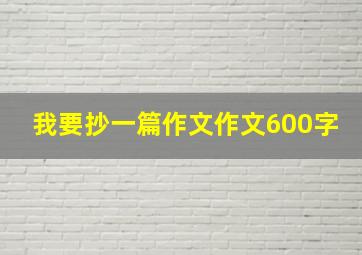 我要抄一篇作文作文600字